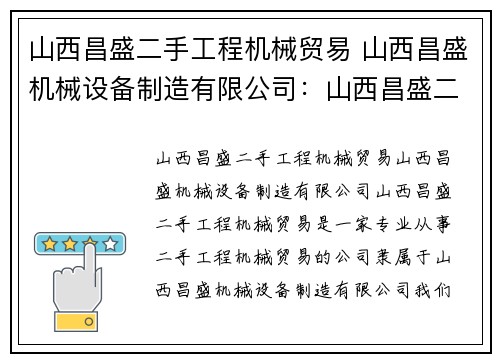 山西昌盛二手工程机械贸易 山西昌盛机械设备制造有限公司：山西昌盛二

山西昌盛二手工程机械贸易山西昌盛机械设备制造有限公司山西昌盛二手工程机械贸易是一家专业从事二手工程机械贸易的公司隶属于山西昌盛机械设备制造有限公司我们